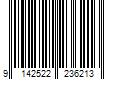 9 142522 236213